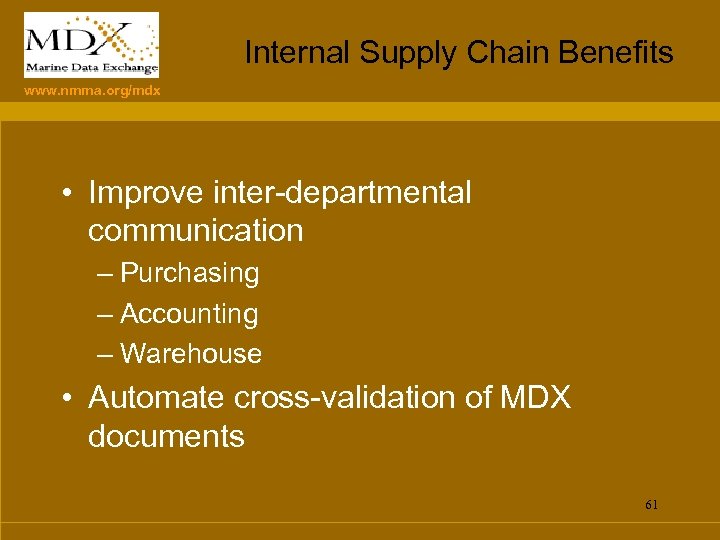 MDX
Marine Data Exchange

www.nmma.org/mdx

Internal Supply Chain Benefits

• Improve inter-departmental communication
– Purchasing
– Accounting
– Warehouse
• Automate cross-validation of MDX documents

61